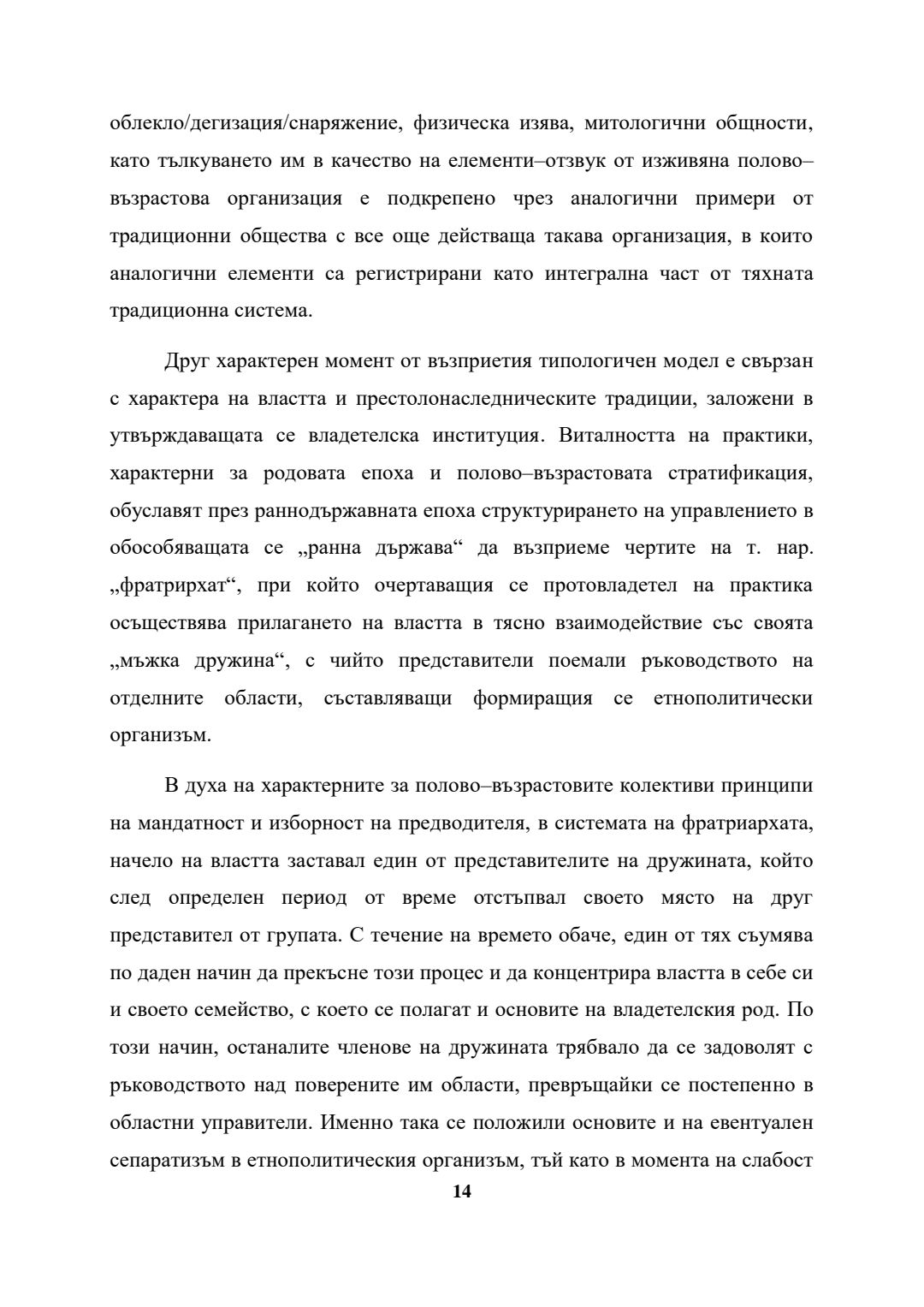 облекло/дегизация/снаряжение, физическа изява, митологични общности, като тълкуването им в качество на елементи–отзвук от изживяна полово–възрастова организация е подкрепено чрез аналогични примери от традиционни общества с все още действаща такава организация, в които аналогични елементи са регистрирани като интегрална част от тяхната традиционна система.

Друг характерен момент от възприетия типологичен модел е свързан с характера на властта и престолонаследническите традиции, заложени в утвърждаващата се владетелска институция. Виталността на практики, характерни за родовата епоха и полово–възрастовата стратификация, обуславят през раннодържавната епоха структурирането на управлението в обособяващата се „ранна държава“ да възприеме чертите на т. нар. „фратрирхат“, при който очертаващия се протовладетел на практика осъществява прилагането на властта в тясно взаимодействие със своята „мъжка дружина“, с чийто представители поемали ръководството на отделните области, съставляващи формиращия се етнополитически организъм.

В духа на характерните за полово–възрастовите колективи принципи на мандатност и изборност на предводителя, в системата на фратриархата, начело на властта заставал един от представителите на дружината, който след определен период от време отстъпвал своето място на друг представител от групата. С течение на времето обаче, един от тях съумява по даден начин да прекъсне този процес и да концентрира властта в себе си и своето семейство, с което се полагат и основите на владетелския род. По този начин, останалите членове на дружината трябвало да се задоволят с ръководството над поверените им области, превръщайки се постепенно в областни управители. Именно така се положили основите и на евентуален сепаратизъм в етнополитическия организъм, тъй като в момента на слабост

14